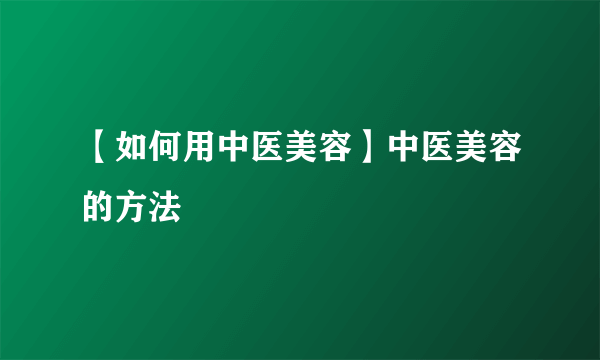 【如何用中医美容】中医美容的方法